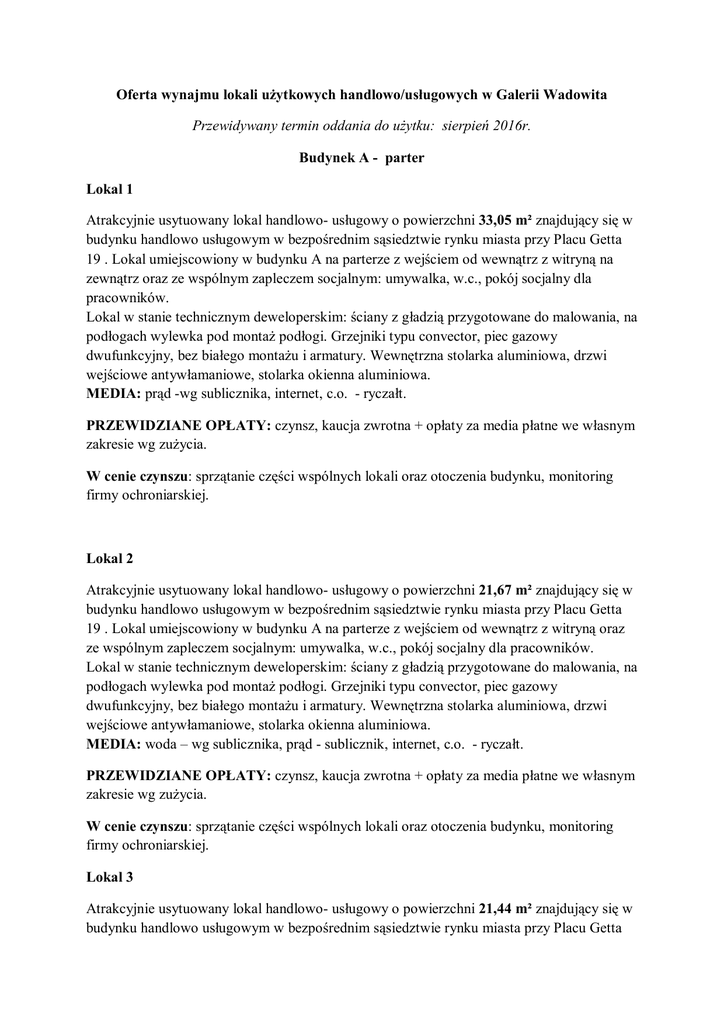 Oferta wynajmu lokali użytkowych handlowo/usługowych w Galerii Wadowita

Przewidywany termin oddania do użytku: sierpień 2016r.

Budynek A - parter

Lokal 1

Atrakcyjnie usytuowany lokal handlowo- usługowy o powierzchni 33,05 m² znajdujący się w budynku handlowo usługowym w bezpośrednim sąsiedztwie rynku miasta przy Placu Getta 19 . Lokal umiejscowiony w budynku A na parterze z wejściem od wewnątrz z witryną na zewnątrz oraz ze wspólnym zapleczem socjalnym: umywalka, w.c., pokój socjalny dla pracowników.
Lokal w stanie technicznym deweloperskim: ściany z gładzią przygotowane do malowania, na podłogach wylewka pod montaż podłogi. Grzejniki typu convector, piec gazowy dwufunkcyjny, bez białego montażu i armatury. Wewnętrzna stolarka aluminiowa, drzwi wejściowe antywłamaniowe, stolarka okienna aluminiowa.
MEDIA: prąd -wg sublicznika, internet, c.o. - ryczałt.

PRZEWIDZIANE OPŁATY: czynsz, kaucja zwrotna + opłaty za media płatne we własnym zakresie wg zużycia.

W cenie czynszu: sprzątanie części wspólnych lokali oraz otoczenia budynku, monitoring firmy ochroniarskiej.

Lokal 2

Atrakcyjnie usytuowany lokal handlowo- usługowy o powierzchni 21,67 m² znajdujący się w budynku handlowo usługowym w bezpośrednim sąsiedztwie rynku miasta przy Placu Getta 19 . Lokal umiejscowiony w budynku A na parterze z wejściem od wewnątrz z witryną oraz ze wspólnym zapleczem socjalnym: umywalka, w.c., pokój socjalny dla pracowników.
Lokal w stanie technicznym deweloperskim: ściany z gładzią przygotowane do malowania, na podłogach wylewka pod montaż podłogi. Grzejniki typu convector, piec gazowy dwufunkcyjny, bez białego montażu i armatury. Wewnętrzna stolarka aluminiowa, drzwi wejściowe antywłamaniowe, stolarka okienna aluminiowa.
MEDIA: woda – wg sublicznika, prąd - sublicznik, internet, c.o. - ryczałt.

PRZEWIDZIANE OPŁATY: czynsz, kaucja zwrotna + opłaty za media płatne we własnym zakresie wg zużycia.

W cenie czynszu: sprzątanie części wspólnych lokali oraz otoczenia budynku, monitoring firmy ochroniarskiej.

Lokal 3

Atrakcyjnie usytuowany lokal handlowo- usługowy o powierzchni 21,44 m² znajdujący się w budynku handlowo usługowym w bezpośrednim sąsiedztwie rynku miasta przy Placu Getta